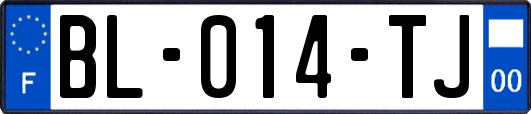 F
BL-014-TJ
00